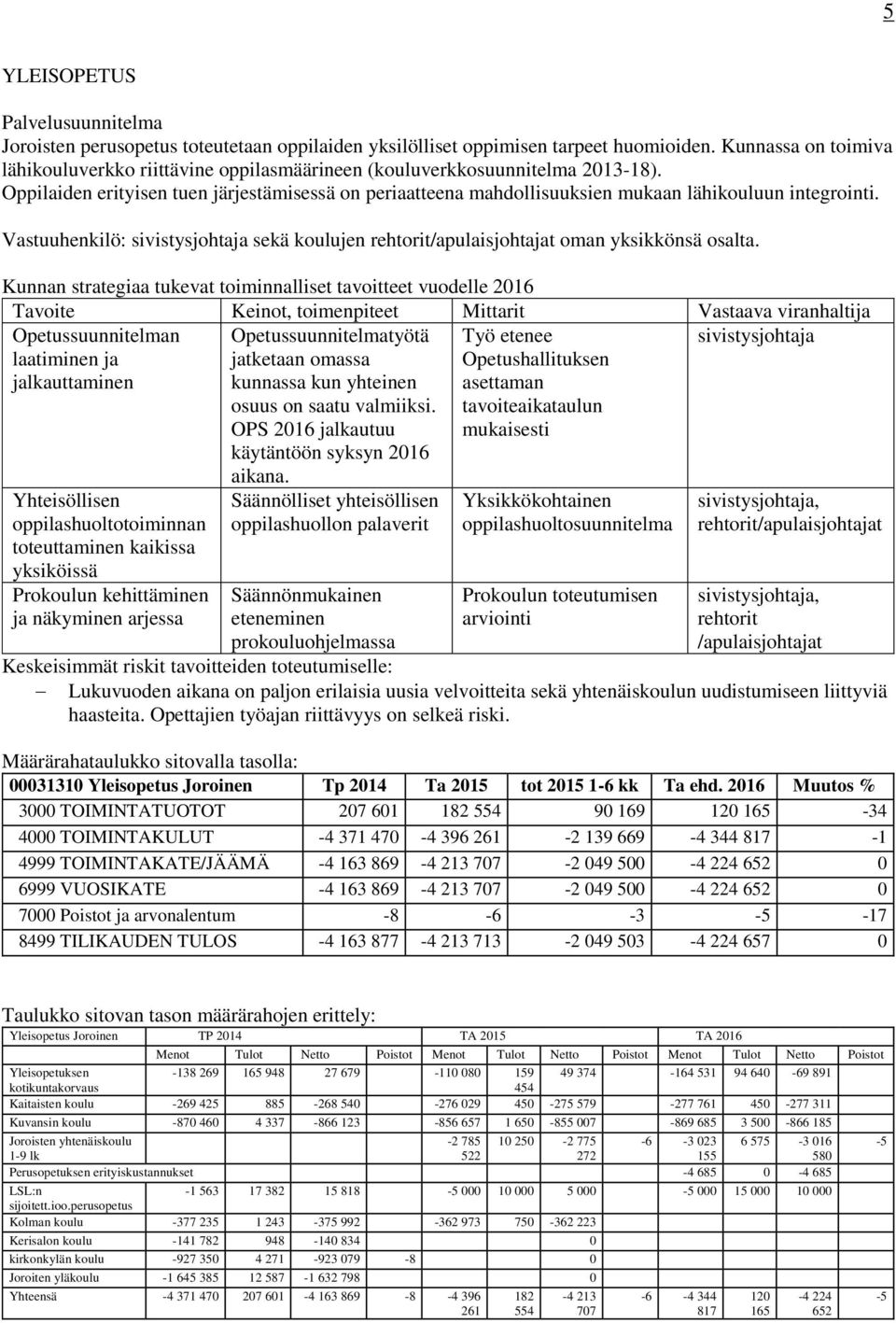 5

YLEISOPETUS

Palvelusuunnitelma
Joroisten perusopetus toteutetaan oppilaiden yksilölliset oppimisen tarpeet huomioiden. Kunnassa on toimiva lähikouluverkko riittävine oppilasmäärineen (kouluverkkosuunnitelma 2013-18). Oppilaiden erityisen tuen järjestämisessä on periaatteena mahdollisuuksien mukaan lähikouluun integrointi.

Vastuuhenkilö: sivistysjohtaja sekä koulujen rehtorit/apulaisjohtajat oman yksikkönsä osalta.

Kunnan strategiaa tukevat toiminnalliset tavoitteet vuodelle 2016

| Tavoite | Keinot, toimenpiteet | Mittarit | Vastaava viranhaltija |
|---|---|---|---|
| Opetussuunnitelman laatiminen ja jalkauttaminen | Opetussuunnitelmatyötä jatketaan omassa kunnassa kun yhteinen osuus on saatu valmiiksi. OPS 2016 jalkautuu käytäntöön syksyn 2016 aikana. | Työ etenee Opetushallituksen asettaman tavoiteaikataulun mukaisesti | sivistysjohtaja |
| Yhteisöllisen oppilashuoltotoiminnan toteuttaminen kaikissa yksiköissä | Säännölliset yhteisöllisen oppilashuollon palaverit | Yksikkökohtainen oppilashuoltosuunnitelma | sivistysjohtaja, rehtorit/apulaisjohtajat |
| Prokoulun kehittäminen ja näkyminen arjessa | Säännönmukainen eteneminen prokouluohjelmassa | Prokoulun toteutumisen arviointi | sivistysjohtaja, rehtorit /apulaisjohtajat |

Keskeisimmät riskit tavoitteiden toteutumiselle:
– Lukuvuoden aikana on paljon erilaisia uusia velvoitteita sekä yhtenäiskoulun uudistumiseen liittyviä haasteita. Opettajien työajan riittävyys on selkeä riski.

Määrärahataulukko sitovalla tasolla:

| 00031310 Yleisopetus Joroinen | Tp 2014 | Ta 2015 | tot 2015 1-6 kk | Ta ehd. 2016 | Muutos % |
|---|---|---|---|---|---|
| 3000 TOIMINTATUOTOT | 207 601 | 182 554 | 90 169 | 120 165 | -34 |
| 4000 TOIMINTAKULUT | -4 371 470 | -4 396 261 | -2 139 669 | -4 344 817 | -1 |
| 4999 TOIMINTAKATE/JÄÄMÄ | -4 163 869 | -4 213 707 | -2 049 500 | -4 224 652 | 0 |
| 6999 VUOSIKATE | -4 163 869 | -4 213 707 | -2 049 500 | -4 224 652 | 0 |
| 7000 Poistot ja arvonalentum | -8 | -6 | -3 | -5 | -17 |
| 8499 TILIKAUDEN TULOS | -4 163 877 | -4 213 713 | -2 049 503 | -4 224 657 | 0 |

Taulukko sitovan tason määrärahojen erittely:

| Yleisopetus Joroinen | TP 2014 | | | | TA 2015 | | | | TA 2016 | | | |
|---|---|---|---|---|---|---|---|---|---|---|---|---|
| | Menot | Tulot | Netto | Poistot | Menot | Tulot | Netto | Poistot | Menot | Tulot | Netto | Poistot |
| Yleisopetuksen kotikuntakorvaus | -138 269 | 165 948 | 27 679 | | -110 080 | 159 454 | 49 374 | | -164 531 | 94 640 | -69 891 | |
| Kaitaisten koulu | -269 425 | 885 | -268 540 | | -276 029 | 450 | -275 579 | | -277 761 | 450 | -277 311 | |
| Kuvansin koulu | -870 460 | 4 337 | -866 123 | | -856 657 | 1 650 | -855 007 | | -869 685 | 3 500 | -866 185 | |
| Joroisten yhtenäiskoulu 1-9 lk | | | | | -2 785 522 | 10 250 | -2 775 272 | -6 | -3 023 155 | 6 575 | -3 016 580 | -5 |
| Perusopetuksen erityiskustannukset | | | | | | | | | -4 685 | 0 | -4 685 | |
| LSL:n sijoitett.ioo.perusopetus | -1 563 | 17 382 | 15 818 | | -5 000 | 10 000 | 5 000 | | -5 000 | 15 000 | 10 000 | |
| Kolman koulu | -377 235 | 1 243 | -375 992 | | -362 973 | 750 | -362 223 | | | | | |
| Kerisalon koulu | -141 782 | 948 | -140 834 | | | | 0 | | | | | |
| kirkonkylän koulu | -927 350 | 4 271 | -923 079 | -8 | | | 0 | | | | | |
| Joroiten yläkoulu | -1 645 385 | 12 587 | -1 632 798 | | | | 0 | | | | | |
| Yhteensä | -4 371 470 | 207 601 | -4 163 869 | -8 | -4 396 261 | 182 554 | -4 213 707 | -6 | -4 344 817 | 120 165 | -4 224 652 | -5 |